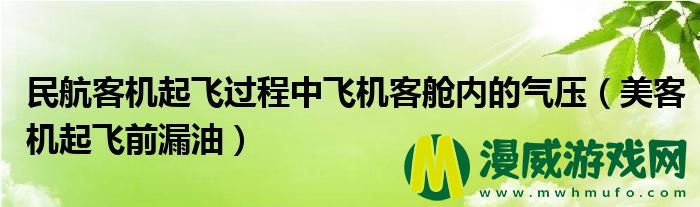 民航客机起飞过程中飞机客舱内的气压（美客机起飞前漏油）

M 漫威游戏网
www.mwhmufo.com